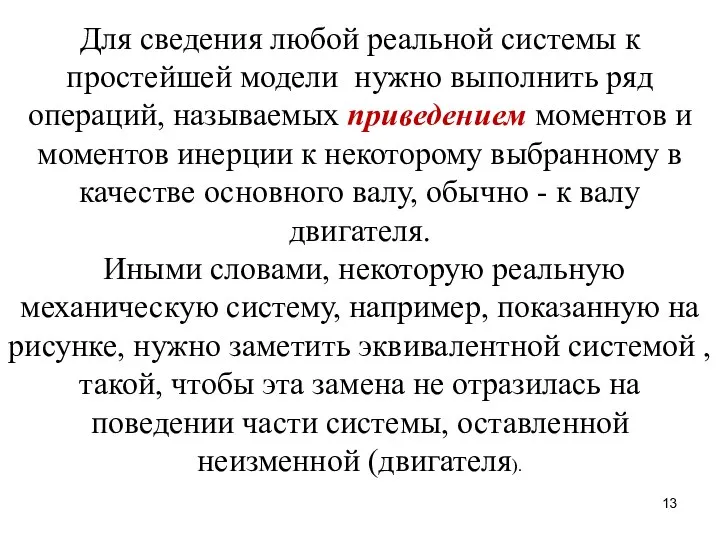 Для сведения любой реальной системы к простейшей модели нужно выполнить ряд операций, называемых приведением моментов и моментов инерции к некоторому выбранному в качестве основного валу, обычно - к валу двигателя.

Иными словами, некоторую реальную механическую систему, например, показанную на рисунке, нужно заметить эквивалентной системой , такой, чтобы эта замена не отразилась на поведении части системы, оставленной неизменной (двигателя).

13